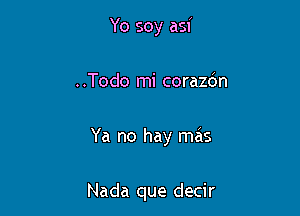 Yo soy así

..Todo mi corazón

Ya no hay más

Nada que decir